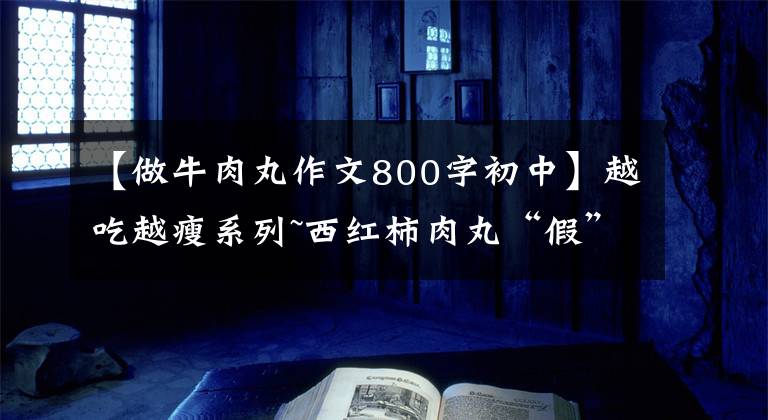 【做牛肉丸作文800字初中】越吃越瘦系列~西红柿肉丸“假”